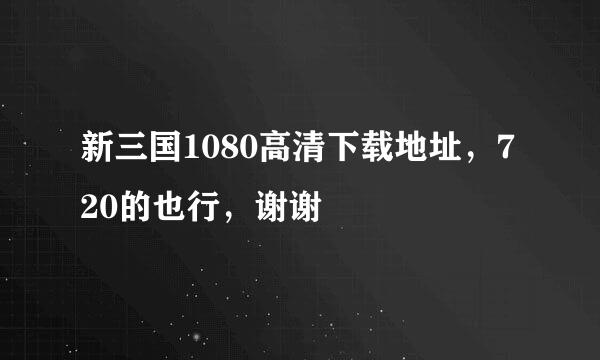 新三国1080高清下载地址，720的也行，谢谢